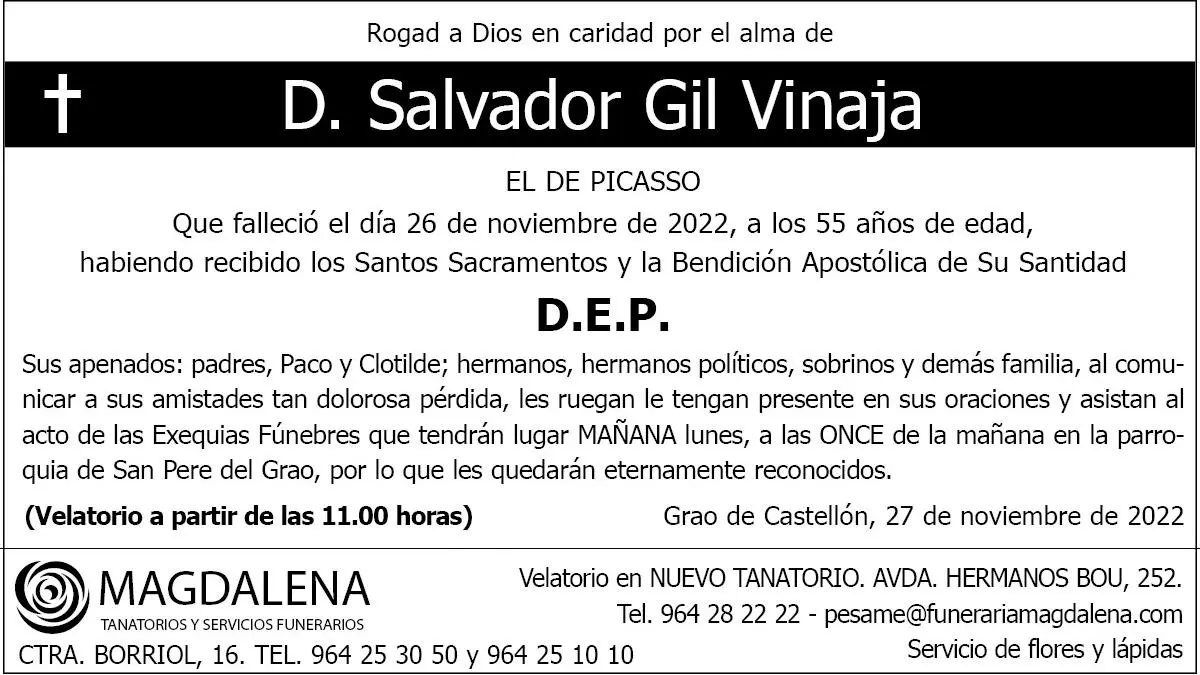 Rogad a Dios en caridad por el alma de

† D. Salvador Gil Vinaja

EL DE PICASSO

Que falleció el día 26 de noviembre de 2022, a los 55 años de edad,
habiendo recibido los Santos Sacramentos y la Bendición Apostólica de Su Santidad

D.E.P.

Sus apenados: padres, Paco y Clotilde; hermanos, hermanos políticos, sobrinos y demás familia, al comunicar a sus amistades tan dolorosa pérdida, les ruegan le tengan presente en sus oraciones y asistan al acto de las Exequias Fúnebres que tendrán lugar MAÑANA lunes, a las ONCE de la mañana en la parroquia de San Pere del Grao, por lo que les quedarán eternamente reconocidos.

(Velatorio a partir de las 11.00 horas)

Grao de Castellón, 27 de noviembre de 2022

MAGDALENA
TANATORIOS Y SERVICIOS FUNERARIOS
CTRA. BORRIOL, 16. TEL. 964 25 30 50 y 964 25 10 10

Velatorio en NUEVO TANATORIO. AVDA. HERMANOS BOU, 252.
Tel. 964 28 22 22 - pesame@funerariamagdalena.com
Servicio de flores y lápidas